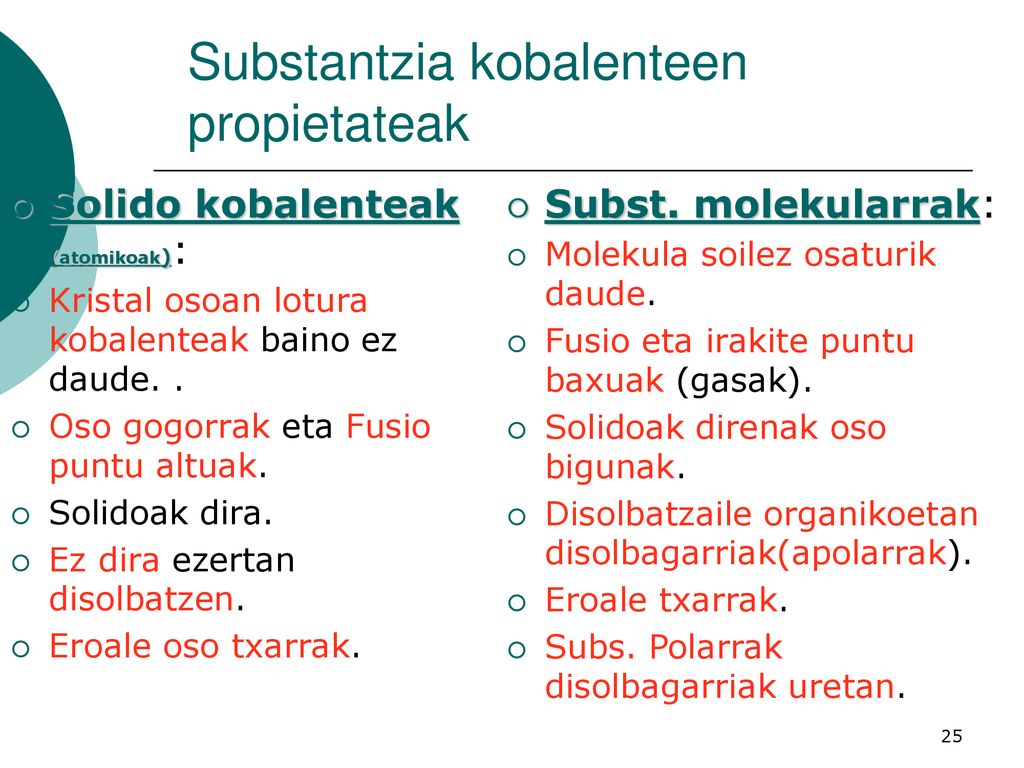 Substantzia kobalenteen propietateak

Solido kobalenteak (atomikoak):
Kristal osoan lotura kobalenteak baino ez daude. .
Oso gogorrak eta Fusio puntu altuak.
Solidoak dira.
Ez dira ezertan disolbatzen.
Eroale oso txarrak.

Subst. molekularrak:
Molekula soilez osaturik daude.
Fusio eta irakite puntu baxuak (gasak).
Solidoak direnak oso bigunak.
Disolbatzaile organikoetan disolbagarriak(apolarrak).
Eroale txarrak.
Subs. Polarrak disolbagarriak uretan.

25